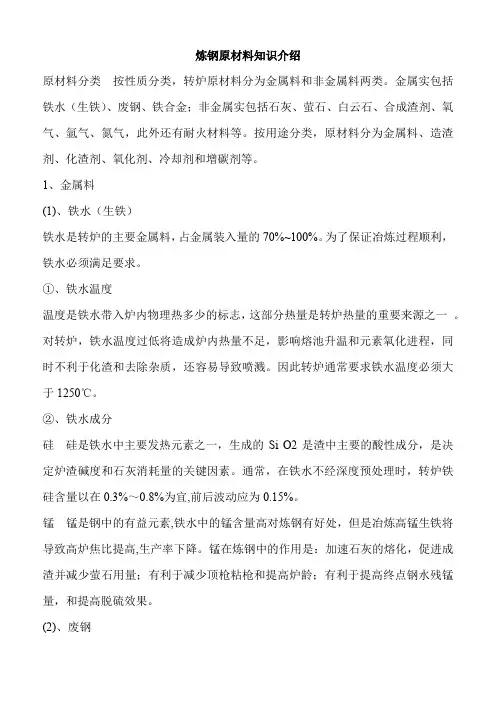 炼钢原材料知识介绍

原材料分类　按性质分类，转炉原材料分为金属料和非金属料两类。金属实包括铁水（生铁）、废钢、铁合金；非金属实包括石灰、萤石、白云石、合成渣剂、氧气、氩气、氮气，此外还有耐火材料等。按用途分类，原材料分为金属料、造渣剂、化渣剂、氧化剂、冷却剂和增碳剂等。

1、金属料

(1)、铁水（生铁）

铁水是转炉的主要金属料，占金属装入量的 70%~100%。为了保证冶炼过程顺利，铁水必须满足要求。

①、铁水温度

温度是铁水带入炉内物理热多少的标志，这部分热量是转炉热量的重要来源之一 。对转炉，铁水温度过低将造成炉内热量不足，影响熔池升温和元素氧化进程，同时不利于化渣和去除杂质，还容易导致喷溅。因此转炉通常要求铁水温度必须大于 1250℃。

②、铁水成分

硅　硅是铁水中主要发热元素之一，生成的 Si O2 是渣中主要的酸性成分，是决定炉渣碱度和石灰消耗量的关键因素。通常，在铁水不经深度预处理时，转炉铁硅含量以在 0.3%～0.8%为宜,前后波动应为 0.15%。

锰　锰是钢中的有益元素,铁水中的锰含量高对炼钢有好处，但是冶炼高锰生铁将导致高炉焦比提高,生产率下降。锰在炼钢中的作用是：加速石灰的熔化，促进成渣并减少萤石用量；有利于减少顶枪粘枪和提高炉龄；有利于提高终点钢水残锰量，和提高脱硫效果。

(2)、废钢